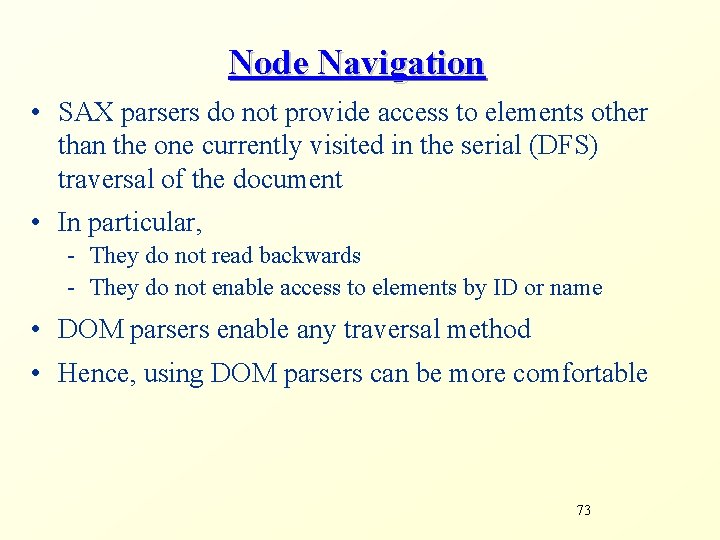 Node Navigation

• SAX parsers do not provide access to elements other than the one currently visited in the serial (DFS) traversal of the document

• In particular,
- They do not read backwards
- They do not enable access to elements by ID or name

• DOM parsers enable any traversal method

• Hence, using DOM parsers can be more comfortable

73